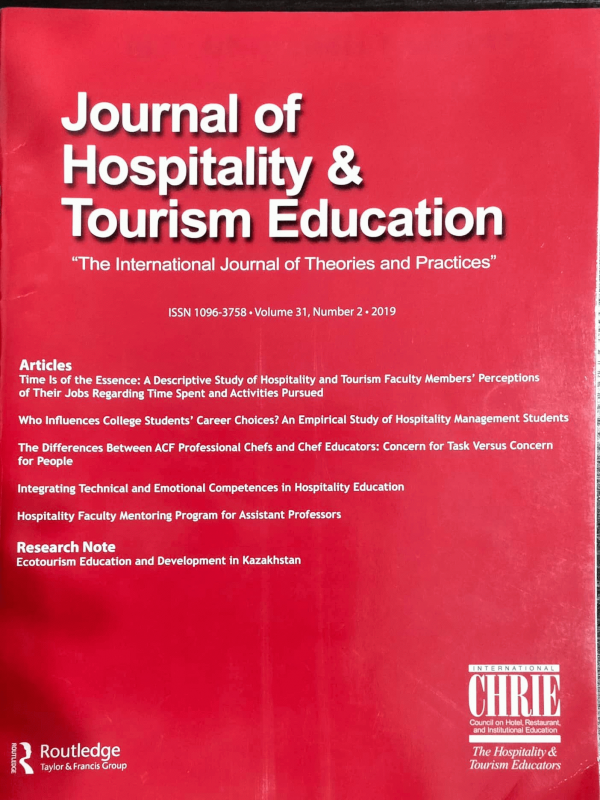 Journal of Hospitality & Tourism Education

"The International Journal of Theories and Practices"

ISSN 1096-3758 • Volume 31, Number 2 • 2019

Articles

Time Is of the Essence: A Descriptive Study of Hospitality and Tourism Faculty Members' Perceptions of Their Jobs Regarding Time Spent and Activities Pursued

Who Influences College Students' Career Choices? An Empirical Study of Hospitality Management Students

The Differences Between ACF Professional Chefs and Chef Educators: Concern for Task Versus Concern for People

Integrating Technical and Emotional Competences in Hospitality Education

Hospitality Faculty Mentoring Program for Assistant Professors

Research Note

Ecotourism Education and Development in Kazakhstan

ROUTLEDGE
Routledge
Taylor & Francis Group

INTERNATIONAL
CHRIE
Council on Hotel, Restaurant, and Institutional Education
The Hospitality & Tourism Educators